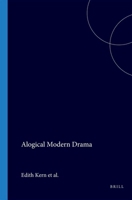 Alogical Modern Drama

Edith Kern et al.

BRILL